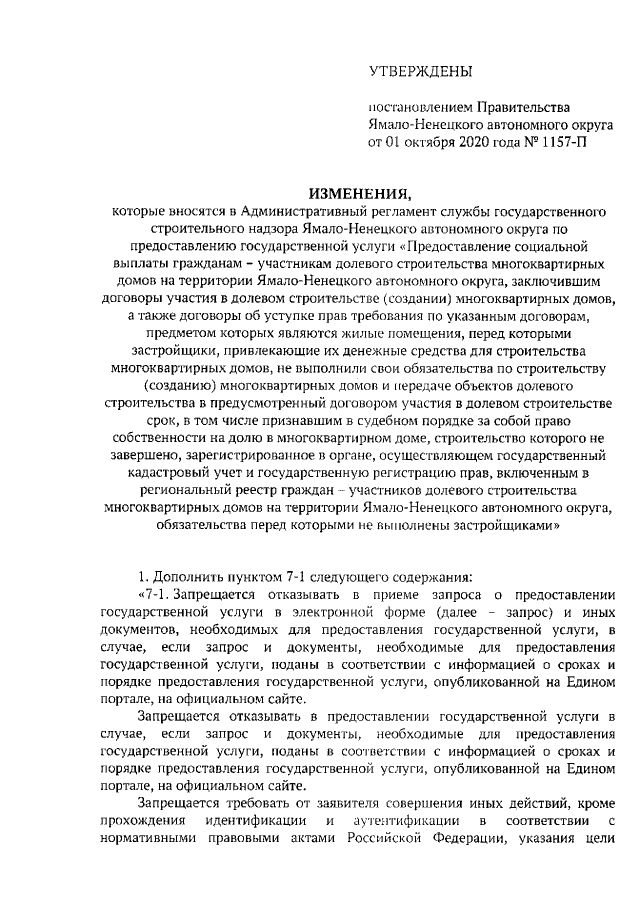 УТВЕРЖДЕНЫ

постановлением Правительства Ямало-Ненецкого автономного округа от 01 октября 2020 года № 1157-П

ИЗМЕНЕНИЯ,

которые вносятся в Административный регламент службы государственного строительного надзора Ямало-Ненецкого автономного округа по предоставлению государственной услуги «Предоставление социальной выплаты гражданам – участникам долевого строительства многоквартирных домов на территории Ямало-Ненецкого автономного округа, заключившим договоры участия в долевом строительстве (создании) многоквартирных домов, а также договоры об уступке прав требования по указанным договорам, предметом которых являются жилые помещения, перед которыми застройщики, привлекающие их денежные средства для строительства многоквартирных домов, не выполнили свои обязательства по строительству (созданию) многоквартирных домов и передаче объектов долевого строительства в предусмотренный договором участия в долевом строительстве срок, в том числе признавшим в судебном порядке за собой право собственности на долю в многоквартирном доме, строительство которого не завершено, зарегистрированное в органе, осуществляющем государственный кадастровый учет и государственную регистрацию прав, включенным в региональный реестр граждан – участников долевого строительства многоквартирных домов на территории Ямало-Ненецкого автономного округа, обязательства перед которыми не выполнены застройщиками»

1. Дополнить пунктом 7-1 следующего содержания:

«7-1. Запрещается отказывать в приеме запроса о предоставлении государственной услуги в электронной форме (далее – запрос) и иных документов, необходимых для предоставления государственной услуги, в случае, если запрос и документы, необходимые для предоставления государственной услуги, поданы в соответствии с информацией о сроках и порядке предоставления государственной услуги, опубликованной на Едином портале, на официальном сайте.

Запрещается отказывать в предоставлении государственной услуги в случае, если запрос и документы, необходимые для предоставления государственной услуги, поданы в соответствии с информацией о сроках и порядке предоставления государственной услуги, опубликованной на Едином портале, на официальном сайте.

Запрещается требовать от заявителя совершения иных действий, кроме прохождения идентификации и аутентификации в соответствии с нормативными правовыми актами Российской Федерации, указания цели